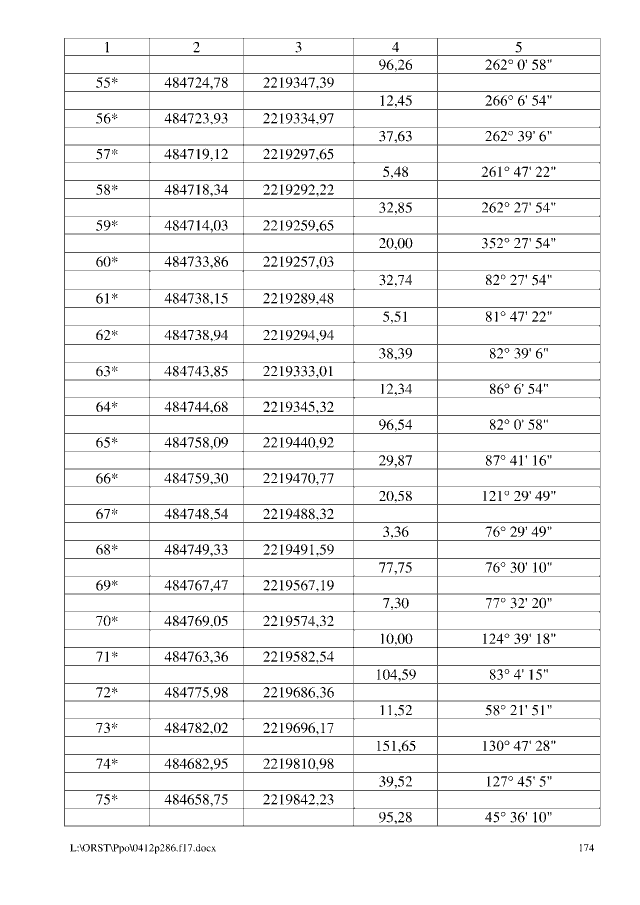 | 1 | 2 | 3 | 4 | 5 |
|---|---|---|---|---|
| | | | 96,26 | 262° 0' 58" |
| 55* | 484724,78 | 2219347,39 | | |
| | | | 12,45 | 266° 6' 54" |
| 56* | 484723,93 | 2219334,97 | | |
| | | | 37,63 | 262° 39' 6" |
| 57* | 484719,12 | 2219297,65 | | |
| | | | 5,48 | 261° 47' 22" |
| 58* | 484718,34 | 2219292,22 | | |
| | | | 32,85 | 262° 27' 54" |
| 59* | 484714,03 | 2219259,65 | | |
| | | | 20,00 | 352° 27' 54" |
| 60* | 484733,86 | 2219257,03 | | |
| | | | 32,74 | 82° 27' 54" |
| 61* | 484738,15 | 2219289,48 | | |
| | | | 5,51 | 81° 47' 22" |
| 62* | 484738,94 | 2219294,94 | | |
| | | | 38,39 | 82° 39' 6" |
| 63* | 484743,85 | 2219333,01 | | |
| | | | 12,34 | 86° 6' 54" |
| 64* | 484744,68 | 2219345,32 | | |
| | | | 96,54 | 82° 0' 58" |
| 65* | 484758,09 | 2219440,92 | | |
| | | | 29,87 | 87° 41' 16" |
| 66* | 484759,30 | 2219470,77 | | |
| | | | 20,58 | 121° 29' 49" |
| 67* | 484748,54 | 2219488,32 | | |
| | | | 3,36 | 76° 29' 49" |
| 68* | 484749,33 | 2219491,59 | | |
| | | | 77,75 | 76° 30' 10" |
| 69* | 484767,47 | 2219567,19 | | |
| | | | 7,30 | 77° 32' 20" |
| 70* | 484769,05 | 2219574,32 | | |
| | | | 10,00 | 124° 39' 18" |
| 71* | 484763,36 | 2219582,54 | | |
| | | | 104,59 | 83° 4' 15" |
| 72* | 484775,98 | 2219686,36 | | |
| | | | 11,52 | 58° 21' 51" |
| 73* | 484782,02 | 2219696,17 | | |
| | | | 151,65 | 130° 47' 28" |
| 74* | 484682,95 | 2219810,98 | | |
| | | | 39,52 | 127° 45' 5" |
| 75* | 484658,75 | 2219842,23 | | |
| | | | 95,28 | 45° 36' 10" |

L:\ORST\Ppo\0412p286.f17.docx 174